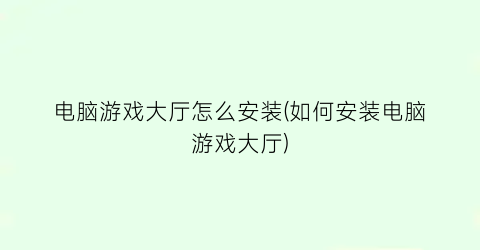 电脑游戏大厅怎么安装(如何安装电脑游戏大厅)